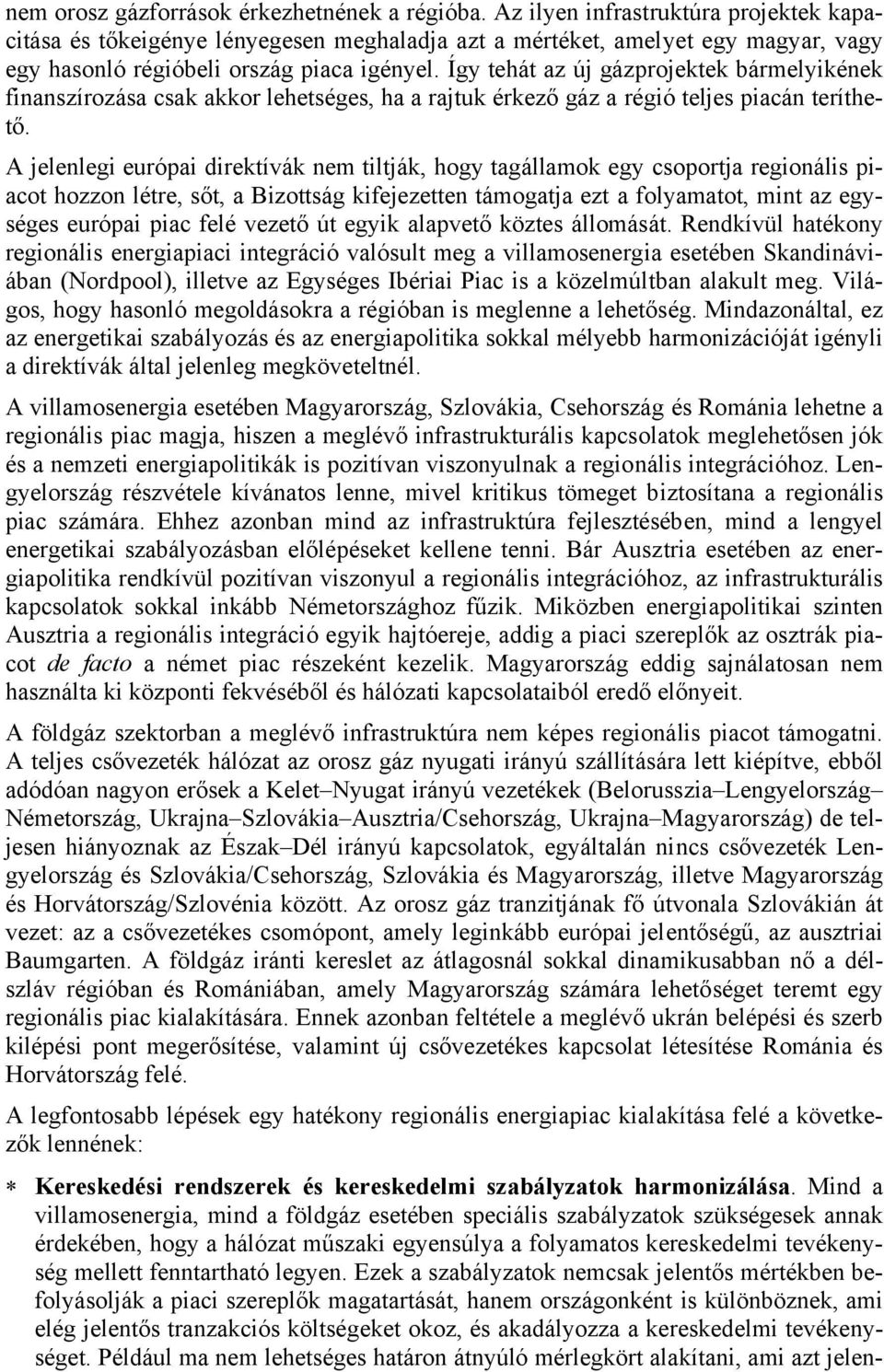 nem orosz gázforrások érkezhetnének a régióba. Az ilyen infrastruktúra projektek kapacitása és tőkeigénye lényegesen meghaladja azt a mértéket, amelyet egy magyar, vagy egy hasonló régióbeli ország piaca igényel. Így tehát az új gázprojektek bármelyikének finanszírozása csak akkor lehetséges, ha a rajtuk érkező gáz a régió teljes piacán teríthető.

A jelenlegi európai direktívák nem tiltják, hogy tagállamok egy csoportja regionális piacot hozzon létre, sőt, a Bizottság kifejezetten támogatja ezt a folyamatot, mint az egységes európai piac felé vezető út egyik alapvető köztes állomását. Rendkívül hatékony regionális energiapiaci integráció valósult meg a villamosenergia esetében Skandináviában (Nordpool), illetve az Egységes Ibériai Piac is a közelmúltban alakult meg. Világos, hogy hasonló megoldásokra a régióban is meglenne a lehetőség. Mindazonáltal, ez az energetikai szabályozás és az energiapolitika sokkal mélyebb harmonizációját igényli a direktívák által jelenleg megköveteltnél.

A villamosenergia esetében Magyarország, Szlovákia, Csehország és Románia lehetne a regionális piac magja, hiszen a meglévő infrastrukturális kapcsolatok meglehetősen jók és a nemzeti energiapolitikák is pozitívan viszonyulnak a regionális integrációhoz. Lengyelország részvétele kívánatos lenne, mivel kritikus tömeget biztosítana a regionális piac számára. Ehhez azonban mind az infrastruktúra fejlesztésében, mind a lengyel energetikai szabályozásban előlépéseket kellene tenni. Bár Ausztria esetében az energiapolitika rendkívül pozitívan viszonyul a regionális integrációhoz, az infrastrukturális kapcsolatok sokkal inkább Németországhoz fűzik. Miközben energiapolitikai szinten Ausztria a regionális integráció egyik hajtóereje, addig a piaci szereplők az osztrák piacot de facto a német piac részeként kezelik. Magyarország eddig sajnálatosan nem használta ki központi fekvéséből és hálózati kapcsolataiból eredő előnyeit.

A földgáz szektorban a meglévő infrastruktúra nem képes regionális piacot támogatni. A teljes csővezeték hálózat az orosz gáz nyugati irányú szállítására lett kiépítve, ebből adódóan nagyon erősek a Kelet–Nyugat irányú vezetékek (Belorusszia–Lengyelország–Németország, Ukrajna–Szlovákia–Ausztria/Csehország, Ukrajna–Magyarország) de teljesen hiányoznak az Észak–Dél irányú kapcsolatok, egyáltalán nincs csővezeték Lengyelország és Szlovákia/Csehország, Szlovákia és Magyarország, illetve Magyarország és Horvátország/Szlovénia között. Az orosz gáz tranzitjának fő útvonala Szlovákián át vezet: az a csővezetékes csomópont, amely leginkább európai jelentőségű, az ausztriai Baumgarten. A földgáz iránti kereslet az átlagosnál sokkal dinamikusabban nő a délszláv régióban és Romániában, amely Magyarország számára lehetőséget teremt egy regionális piac kialakítására. Ennek azonban feltétele a meglévő ukrán belépési és szerb kilépési pont megerősítése, valamint új csővezetékes kapcsolat létesítése Románia és Horvátország felé.

A legfontosabb lépések egy hatékony regionális energiapiac kialakítása felé a következők lennének:

* Kereskedési rendszerek és kereskedelmi szabályzatok harmonizálása. Mind a villamosenergia, mind a földgáz esetében speciális szabályzatok szükségesek annak érdekében, hogy a hálózat műszaki egyensúlya a folyamatos kereskedelmi tevékenység mellett fenntartható legyen. Ezek a szabályzatok nemcsak jelentős mértékben befolyásolják a piaci szereplők magatartását, hanem országonként is különböznek, ami elég jelentős tranzakciós költségeket okoz, és akadályozza a kereskedelmi tevékenységet. Például ma nem lehetséges határon átnyúló mérlegkört alakítani, ami azt jelen-